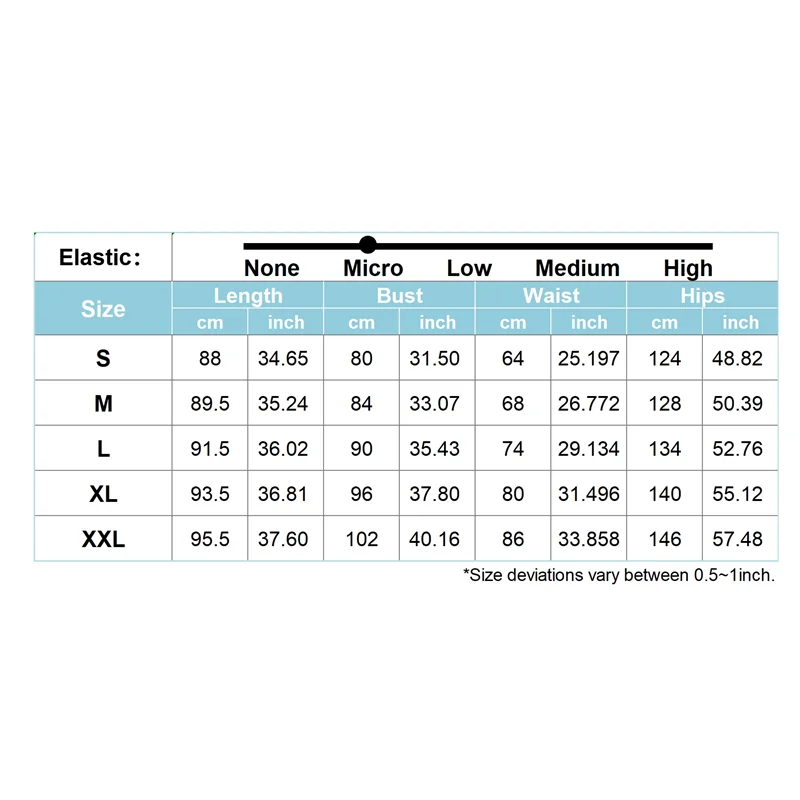 Elastic:

None Micro Low Medium High

| Size | Length cm | Length inch | Bust cm | Bust inch | Waist cm | Waist inch | Hips cm | Hips inch |
|---|---|---|---|---|---|---|---|---|
| S | 88 | 34.65 | 80 | 31.50 | 64 | 25.197 | 124 | 48.82 |
| M | 89.5 | 35.24 | 84 | 33.07 | 68 | 26.772 | 128 | 50.39 |
| L | 91.5 | 36.02 | 90 | 35.43 | 74 | 29.134 | 134 | 52.76 |
| XL | 93.5 | 36.81 | 96 | 37.80 | 80 | 31.496 | 140 | 55.12 |
| XXL | 95.5 | 37.60 | 102 | 40.16 | 86 | 33.858 | 146 | 57.48 |

*Size deviations vary between 0.5~1inch.